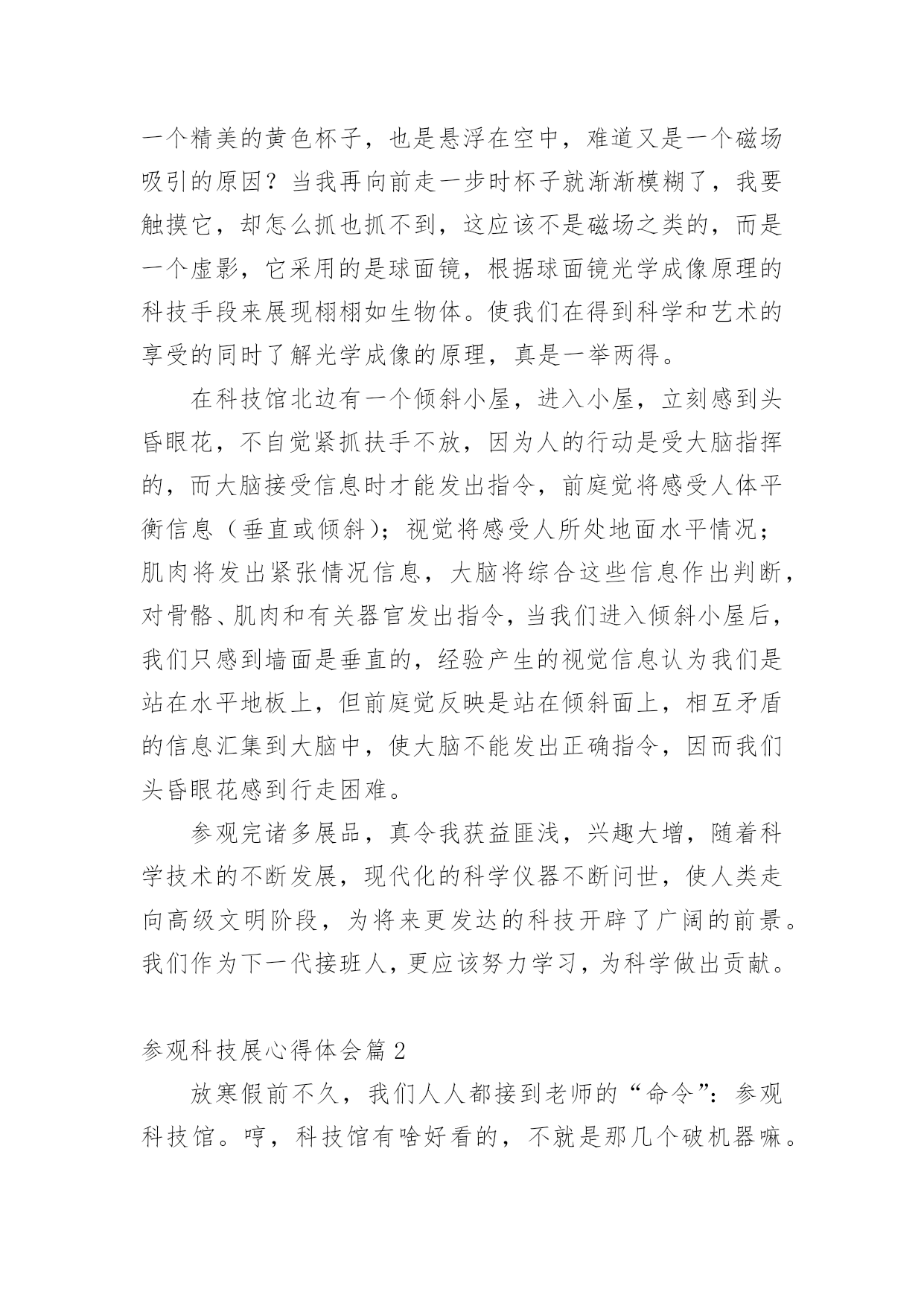 一个精美的黄色杯子，也是悬浮在空中，难道又是一个磁场吸引的原因？当我再向前走一步时杯子就渐渐模糊了，我要触摸它，却怎么抓也抓不到，这应该不是磁场之类的，而是一个虚影，它采用的是球面镜，根据球面镜光学成像原理的科技手段来展现栩栩如生物体。使我们在得到科学和艺术的享受的同时了解光学成像的原理，真是一举两得。

在科技馆北边有一个倾斜小屋，进入小屋，立刻感到头昏眼花，不自觉紧抓扶手不放，因为人的行动是受大脑指挥的，而大脑接受信息时才能发出指令，前庭觉将感受人体平衡信息（垂直或倾斜）；视觉将感受人所处地面水平情况；肌肉将发出紧张情况信息，大脑将综合这些信息作出判断，对骨骼、肌肉和有关器官发出指令，当我们进入倾斜小屋后，我们只感到墙面是垂直的，经验产生的视觉信息认为我们是站在水平地板上，但前庭觉反映是站在倾斜面上，相互矛盾的信息汇集到大脑中，使大脑不能发出正确指令，因而我们头昏眼花感到行走困难。

参观完诸多展品，真令我获益匪浅，兴趣大增，随着科学技术的不断发展，现代化的科学仪器不断问世，使人类走向高级文明阶段，为将来更发达的科技开辟了广阔的前景。我们作为下一代接班人，更应该努力学习，为科学做出贡献。

参观科技展心得体会篇2

放寒假前不久，我们人人都接到老师的“命令”：参观科技馆。哼，科技馆有啥好看的，不就是那几个破机器嘛。